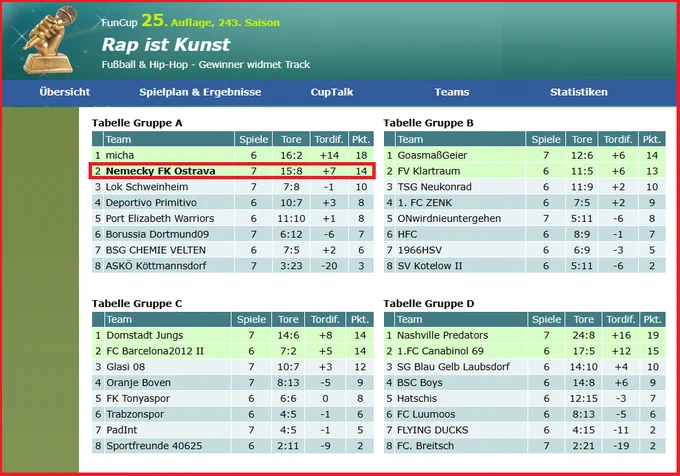 FunCup 25. Auflage, 243. Saison

Rap ist Kunst

Fußball & Hip-Hop - Gewinner widmet Track

Übersicht Spielplan & Ergebnisse CupTalk Teams Statistiken

Tabelle Gruppe A

| | Team | Spiele | Tore | Tordif. | Pkt. |
|---|---|---|---|---|---|
| 1 | micha | 6 | 16:2 | +14 | 18 |
| 2 | Nemecky FK Ostrava | 7 | 15:8 | +7 | 14 |
| 3 | Lok Schweinheim | 7 | 7:8 | -1 | 10 |
| 4 | Deportivo Primitivo | 6 | 10:7 | +3 | 8 |
| 5 | Port Elizabeth Warriors | 6 | 11:10 | +1 | 8 |
| 6 | Borussia Dortmund09 | 7 | 6:12 | -6 | 7 |
| 7 | BSG CHEMIE VELTEN | 6 | 7:5 | +2 | 6 |
| 8 | ASKÖ Köttmannsdorf | 7 | 3:23 | -20 | 3 |

Tabelle Gruppe B

| | Team | Spiele | Tore | Tordif. | Pkt. |
|---|---|---|---|---|---|
| 1 | GoasmaßGeier | 7 | 12:6 | +6 | 14 |
| 2 | FV Klartraum | 6 | 11:5 | +6 | 13 |
| 3 | TSG Neukonrad | 6 | 11:9 | +2 | 10 |
| 4 | 1. FC ZENK | 6 | 7:5 | +2 | 9 |
| 5 | ONwirdnieuntergehen | 7 | 5:11 | -6 | 8 |
| 6 | HFC | 6 | 8:9 | -1 | 7 |
| 7 | 1966HSV | 6 | 6:9 | -3 | 5 |
| 8 | SV Kotelow II | 6 | 5:11 | -6 | 2 |

Tabelle Gruppe C

| | Team | Spiele | Tore | Tordif. | Pkt. |
|---|---|---|---|---|---|
| 1 | Domstadt Jungs | 7 | 14:6 | +8 | 14 |
| 2 | FC Barcelona2012 II | 6 | 7:2 | +5 | 14 |
| 3 | Glasi 08 | 7 | 10:7 | +3 | 12 |
| 4 | Oranje Boven | 7 | 8:13 | -5 | 9 |
| 5 | FK Tonyaspor | 6 | 6:6 | 0 | 8 |
| 6 | Trabzonspor | 6 | 4:5 | -1 | 6 |
| 7 | PadInt | 7 | 4:5 | -1 | 5 |
| 8 | Sportfreunde 40625 | 6 | 2:11 | -9 | 2 |

Tabelle Gruppe D

| | Team | Spiele | Tore | Tordif. | Pkt. |
|---|---|---|---|---|---|
| 1 | Nashville Predators | 7 | 24:8 | +16 | 19 |
| 2 | 1.FC Canabinol 69 | 6 | 17:5 | +12 | 15 |
| 3 | SG Blau Gelb Laubsdorf | 6 | 14:10 | +4 | 10 |
| 4 | BSC Boys | 6 | 14:8 | +6 | 9 |
| 5 | Hatschis | 6 | 12:15 | -3 | 7 |
| 6 | FC Luumoos | 6 | 8:13 | -5 | 6 |
| 7 | FLYING DUCKS | 6 | 4:15 | -11 | 2 |
| 8 | FC. Breitsch | 7 | 2:21 | -19 | 2 |